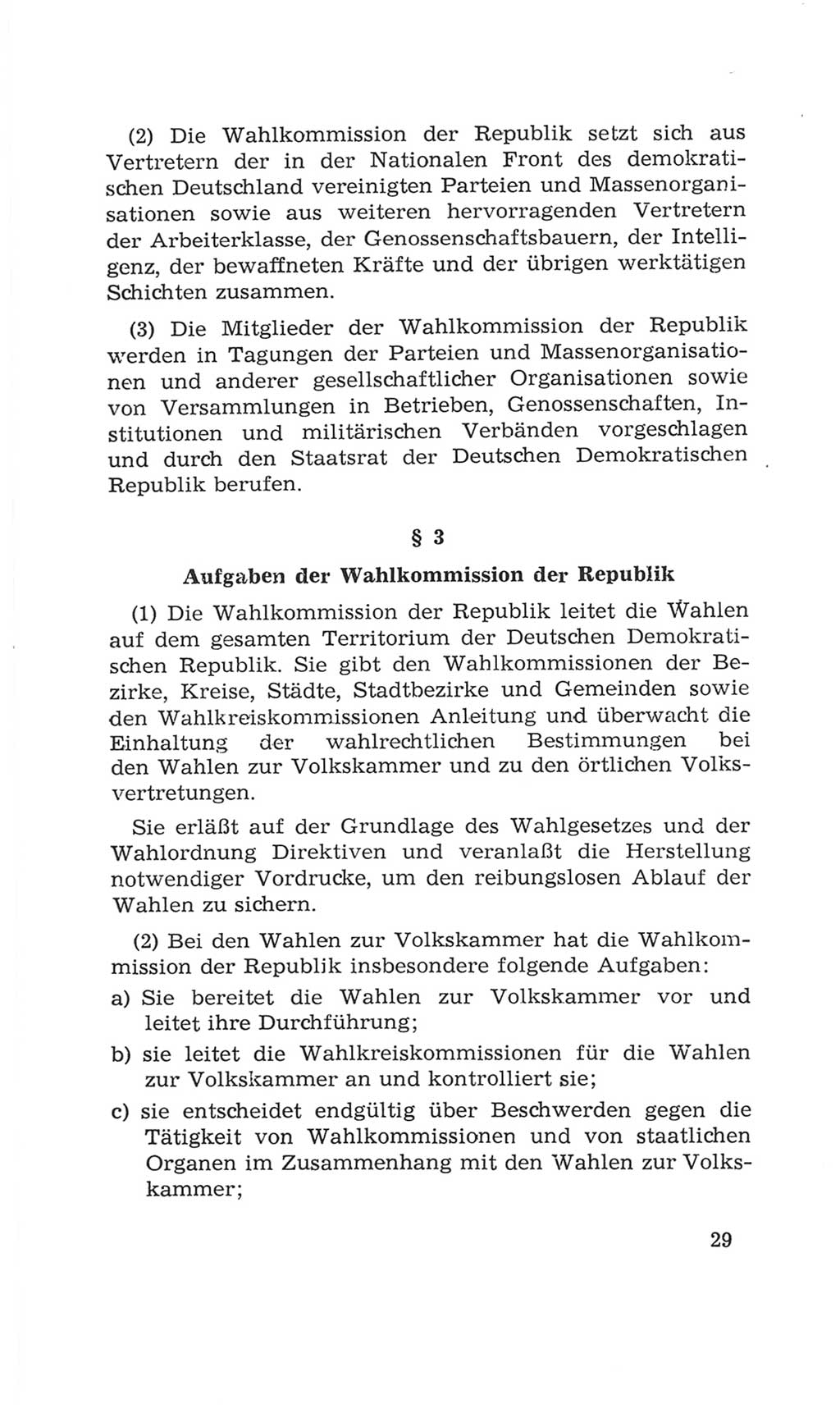 (2) Die Wahlkommission der Republik setzt sich aus Vertretern der in der Nationalen Front des demokratischen Deutschland vereinigten Parteien und Massenorganisationen sowie aus weiteren hervorragenden Vertretern der Arbeiterklasse, der Genossenschaftsbauern, der Intelligenz, der bewaffneten Kräfte und der übrigen werktätigen Schichten zusammen.

(3) Die Mitglieder der Wahlkommission der Republik werden in Tagungen der Parteien und Massenorganisationen und anderer gesellschaftlicher Organisationen sowie von Versammlungen in Betrieben, Genossenschaften, Institutionen und militärischen Verbänden vorgeschlagen und durch den Staatsrat der Deutschen Demokratischen Republik berufen.

§ 3

Aufgaben der Wahlkommission der Republik

(1) Die Wahlkommission der Republik leitet die Wahlen auf dem gesamten Territorium der Deutschen Demokratischen Republik. Sie gibt den Wahlkommissionen der Bezirke, Kreise, Städte, Stadtbezirke und Gemeinden sowie den Wahlkreiskommissionen Anleitung und überwacht die Einhaltung der wahlrechtlichen Bestimmungen bei den Wahlen zur Volkskammer und zu den örtlichen Volksvertretungen.

Sie erläßt auf der Grundlage des Wahlgesetzes und der Wahlordnung Direktiven und veranlaßt die Herstellung notwendiger Vordrucke, um den reibungslosen Ablauf der Wahlen zu sichern.

(2) Bei den Wahlen zur Volkskammer hat die Wahlkommission der Republik insbesondere folgende Aufgaben:
a) Sie bereitet die Wahlen zur Volkskammer vor und leitet ihre Durchführung;
b) sie leitet die Wahlkreiskommissionen für die Wahlen zur Volkskammer an und kontrolliert sie;
c) sie entscheidet endgültig über Beschwerden gegen die Tätigkeit von Wahlkommissionen und von staatlichen Organen im Zusammenhang mit den Wahlen zur Volkskammer;

29